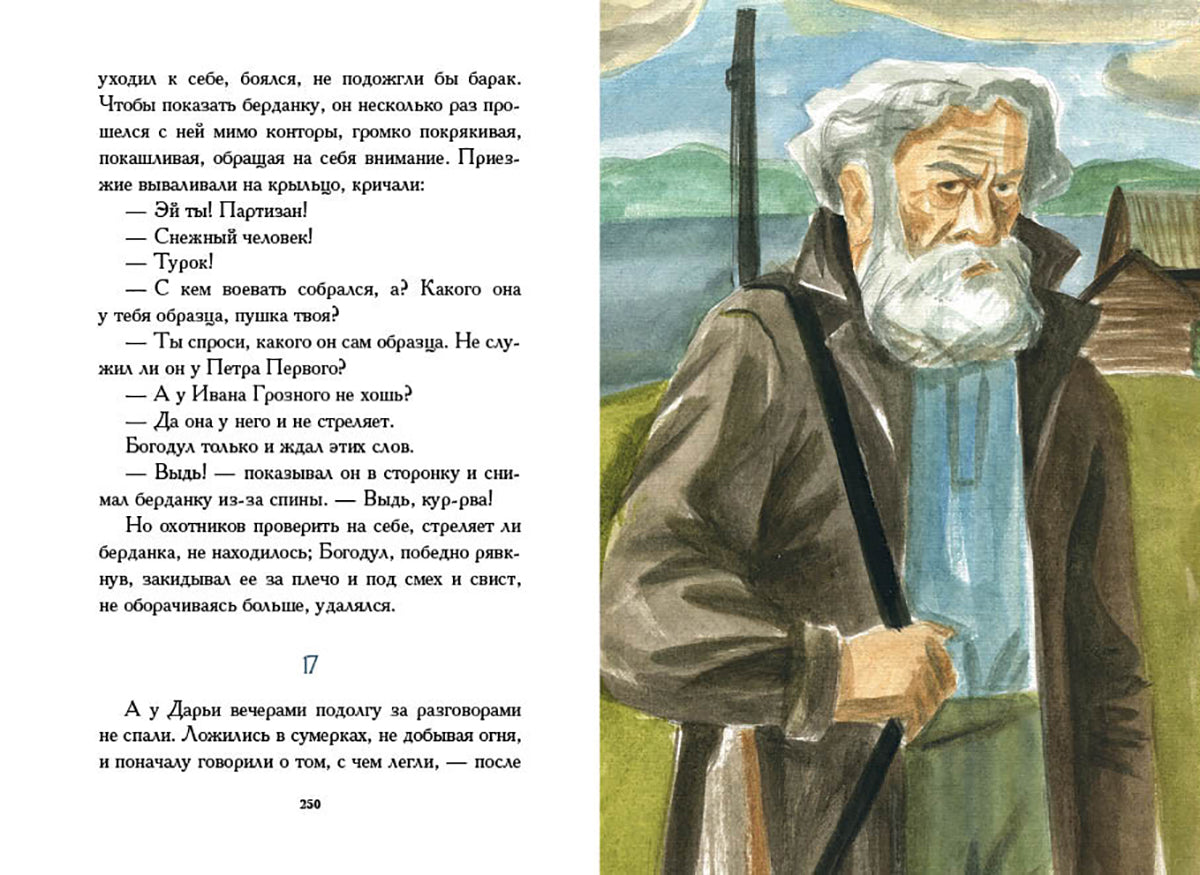 уходил к себе, боялся, не подожгли бы барак. Чтобы показать берданку, он несколько раз прошелся с ней мимо конторы, громко покрякивая, покашливая, обращая на себя внимание. Приезжие вываливали на крыльцо, кричали:

— Эй ты! Партизан!

— Снежный человек!

— Турок!

— С кем воевать собрался, а? Какого она у тебя образца, пушка твоя?

— Ты спроси, какого он сам образца. Не служил ли он у Петра Первого?

— А у Ивана Грозного не хошь?

— Да она у него и не стреляет.

Богодул только и ждал этих слов.

— Выдь! — показывал он в сторонку и снимал берданку из-за спины. — Выдь, кур-рва!

Но охотников проверить на себе, стреляет ли берданка, не находилось; Богодул, победно рявкнув, закидывал ее за плечо и под смех и свист, не оборачиваясь больше, удалялся.

17

А у Дарьи вечерами подолгу за разговорами не спали. Ложились в сумерках, не добывая огня, и поначалу говорили о том, с чем легли, — после

250